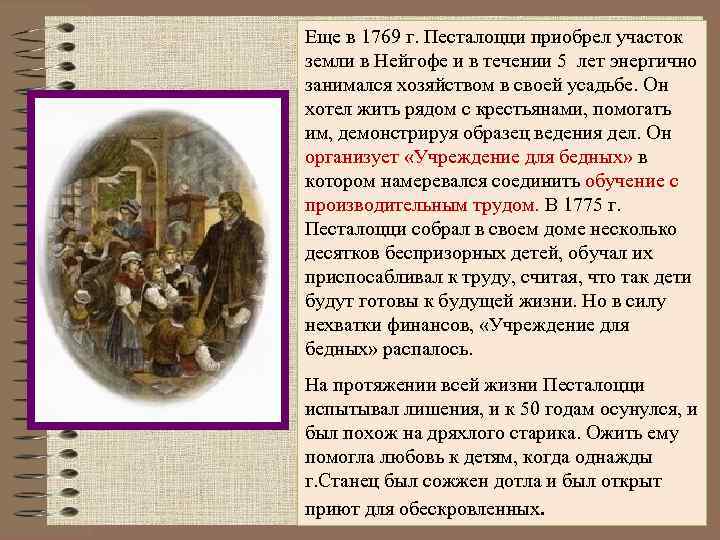 Еще в 1769 г. Песталоцци приобрел участок земли в Нейгофе и в течении 5 лет энергично занимался хозяйством в своей усадьбе. Он хотел жить рядом с крестьянами, помогать им, демонстрируя образец ведения дел. Он организует «Учреждение для бедных» в котором намеревался соединить обучение с производительным трудом. В 1775 г. Песталоцци собрал в своем доме несколько десятков беспризорных детей, обучал их приспосабливал к труду, считая, что так дети будут готовы к будущей жизни. Но в силу нехватки финансов, «Учреждение для бедных» распалось.

На протяжении всей жизни Песталоцци испытывал лишения, и к 50 годам осунулся, и был похож на дряхлого старика. Ожить ему помогла любовь к детям, когда однажды г.Станец был сожжен дотла и был открыт приют для обескровленных.